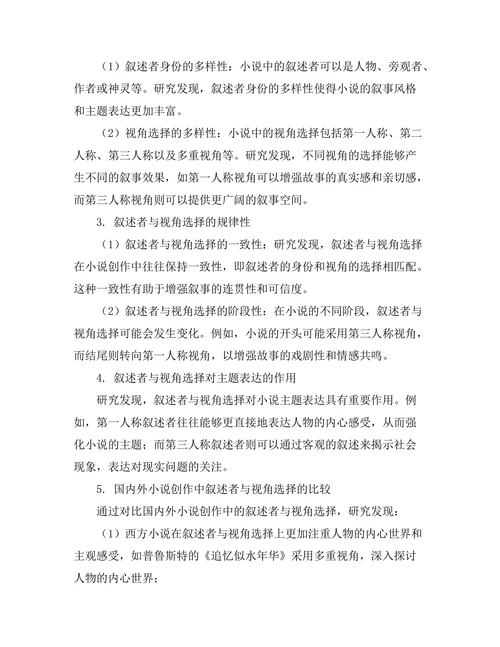 （1）叙述者身份的多样性：小说中的叙述者可以是人物、旁观者、作者或神灵等。研究发现，叙述者身份的多样性使得小说的叙事风格和主题表达更加丰富。

（2）视角选择的多样性：小说中的视角选择包括第一人称、第二人称、第三人称以及多重视角等。研究发现，不同视角的选择能够产生不同的叙事效果，如第一人称视角可以增强故事的真实感和亲切感，而第三人称视角则可以提供更广阔的叙事空间。

3. 叙述者与视角选择的规律性

（1）叙述者与视角选择的一致性：研究发现，叙述者与视角选择在小说创作中往往保持一致性，即叙述者的身份和视角的选择相匹配。这种一致性有助于增强叙事的连贯性和可信度。

（2）叙述者与视角选择的阶段性：在小说的不同阶段，叙述者与视角选择可能会发生变化。例如，小说的开头可能采用第三人称视角，而结尾则转向第一人称视角，以增强故事的戏剧性和情感共鸣。

4. 叙述者与视角选择对主题表达的作用

研究发现，叙述者与视角选择对小说主题表达具有重要作用。例如，第一人称叙述者往往能够更直接地表达人物的内心感受，从而强化小说的主题；而第三人称叙述者则可以通过客观的叙述来揭示社会现象，表达对现实问题的关注。

5. 国内外小说创作中叙述者与视角选择的比较

通过对比国内外小说创作中的叙述者与视角选择，研究发现：

（1）西方小说在叙述者与视角选择上更加注重人物的内心世界和主观感受，如普鲁斯特的《追忆似水年华》采用多重视角，深入探讨人物的内心世界；